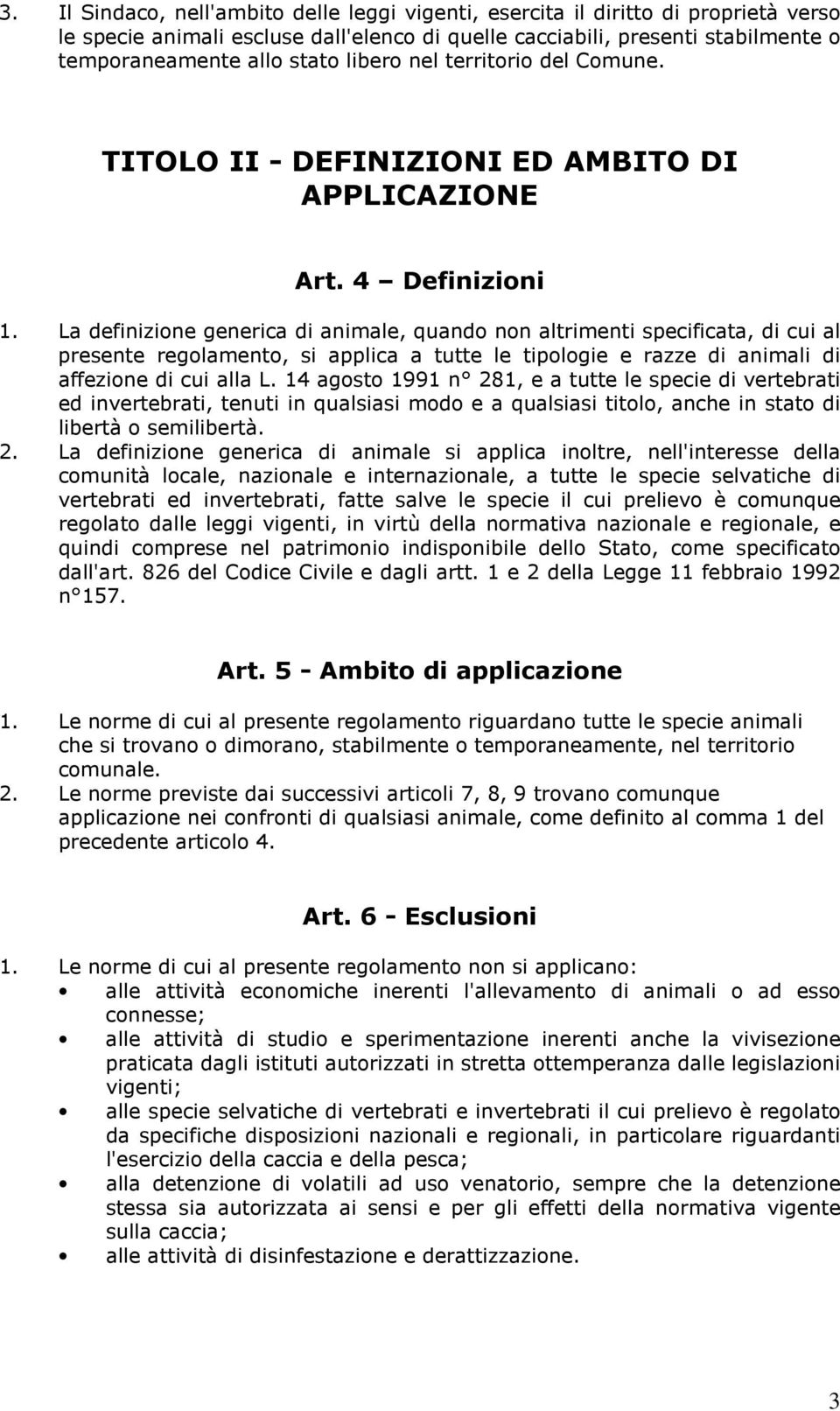 3. Il Sindaco, nell'ambito delle leggi vigenti, esercita il diritto di proprietà verso le specie animali escluse dall'elenco di quelle cacciabili, presenti stabilmente o temporaneamente allo stato libero nel territorio del Comune.

TITOLO II - DEFINIZIONI ED AMBITO DI APPLICAZIONE

Art. 4 – Definizioni

1. La definizione generica di animale, quando non altrimenti specificata, di cui al presente regolamento, si applica a tutte le tipologie e razze di animali di affezione di cui alla L. 14 agosto 1991 n° 281, e a tutte le specie di vertebrati ed invertebrati, tenuti in qualsiasi modo e a qualsiasi titolo, anche in stato di libertà o semilibertà.
2. La definizione generica di animale si applica inoltre, nell'interesse della comunità locale, nazionale e internazionale, a tutte le specie selvatiche di vertebrati ed invertebrati, fatte salve le specie il cui prelievo è comunque regolato dalle leggi vigenti, in virtù della normativa nazionale e regionale, e quindi comprese nel patrimonio indisponibile dello Stato, come specificato dall'art. 826 del Codice Civile e dagli artt. 1 e 2 della Legge 11 febbraio 1992 n°157.

Art. 5 - Ambito di applicazione

1. Le norme di cui al presente regolamento riguardano tutte le specie animali che si trovano o dimorano, stabilmente o temporaneamente, nel territorio comunale.
2. Le norme previste dai successivi articoli 7, 8, 9 trovano comunque applicazione nei confronti di qualsiasi animale, come definito al comma 1 del precedente articolo 4.

Art. 6 - Esclusioni

1. Le norme di cui al presente regolamento non si applicano:
• alle attività economiche inerenti l'allevamento di animali o ad esso connesse;
• alle attività di studio e sperimentazione inerenti anche la vivisezione praticata dagli istituti autorizzati in stretta ottemperanza dalle legislazioni vigenti;
• alle specie selvatiche di vertebrati e invertebrati il cui prelievo è regolato da specifiche disposizioni nazionali e regionali, in particolare riguardanti l'esercizio della caccia e della pesca;
• alla detenzione di volatili ad uso venatorio, sempre che la detenzione stessa sia autorizzata ai sensi e per gli effetti della normativa vigente sulla caccia;
• alle attività di disinfestazione e derattizzazione.

3